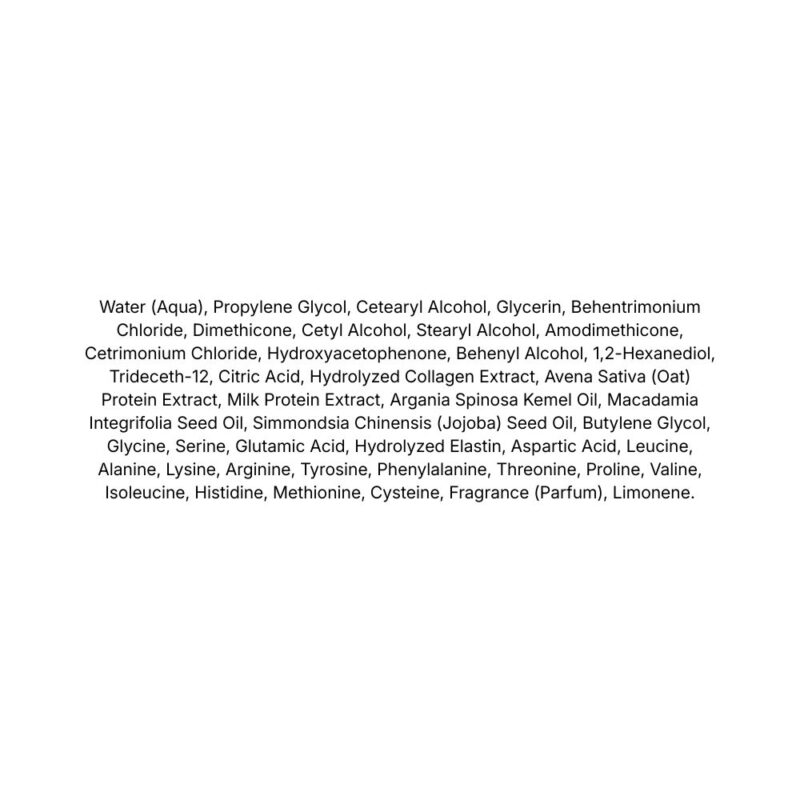 Water (Aqua), Propylene Glycol, Cetearyl Alcohol, Glycerin, Behentrimonium Chloride, Dimethicone, Cetyl Alcohol, Stearyl Alcohol, Amodimethicone, Cetrimonium Chloride, Hydroxyacetophenone, Behenyl Alcohol, 1,2-Hexanediol, Trideceth-12, Citric Acid, Hydrolyzed Collagen Extract, Avena Sativa (Oat) Protein Extract, Milk Protein Extract, Argania Spinosa Kemel Oil, Macadamia Integrifolia Seed Oil, Simmondsia Chinensis (Jojoba) Seed Oil, Butylene Glycol, Glycine, Serine, Glutamic Acid, Hydrolyzed Elastin, Aspartic Acid, Leucine, Alanine, Lysine, Arginine, Tyrosine, Phenylalanine, Threonine, Proline, Valine, Isoleucine, Histidine, Methionine, Cysteine, Fragrance (Parfum), Limonene.